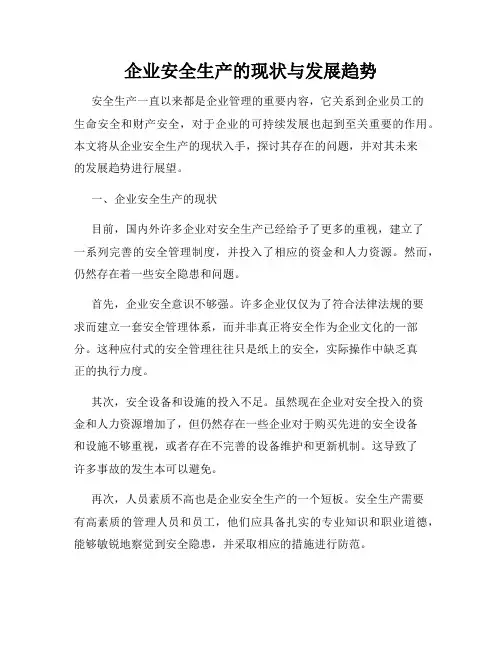 企业安全生产的现状与发展趋势

安全生产一直以来都是企业管理的重要内容，它关系到企业员工的生命安全和财产安全，对于企业的可持续发展也起到至关重要的作用。本文将从企业安全生产的现状入手，探讨其存在的问题，并对其未来的发展趋势进行展望。

一、企业安全生产的现状

目前，国内外许多企业对安全生产已经给予了更多的重视，建立了一系列完善的安全管理制度，并投入了相应的资金和人力资源。然而，仍然存在着一些安全隐患和问题。

首先，企业安全意识不够强。许多企业仅仅为了符合法律法规的要求而建立一套安全管理体系，而并非真正将安全作为企业文化的一部分。这种应付式的安全管理往往只是纸上的安全，实际操作中缺乏真正的执行力度。

其次，安全设备和设施的投入不足。虽然现在企业对安全投入的资金和人力资源增加了，但仍然存在一些企业对于购买先进的安全设备和设施不够重视，或者存在不完善的设备维护和更新机制。这导致了许多事故的发生本可以避免。

再次，人员素质不高也是企业安全生产的一个短板。安全生产需要有高素质的管理人员和员工，他们应具备扎实的专业知识和职业道德，能够敏锐地察觉到安全隐患，并采取相应的措施进行防范。